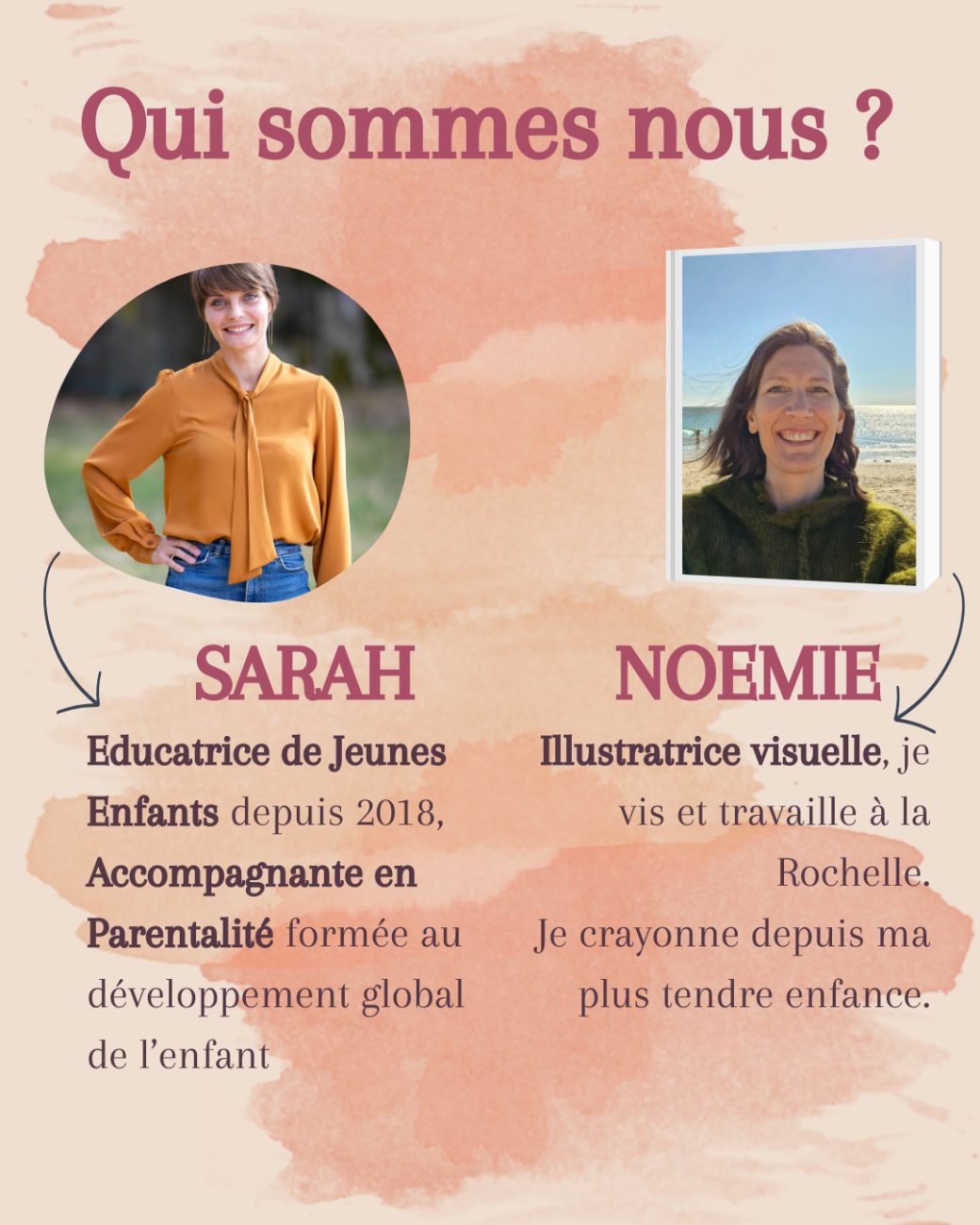 Qui sommes nous ?

SARAH

Educatrice de Jeunes Enfants depuis 2018, Accompagnante en Parentalité formée au développement global de l'enfant

NOEMIE

Illustratrice visuelle, je vis et travaille à la Rochelle.
Je crayonne depuis ma plus tendre enfance.